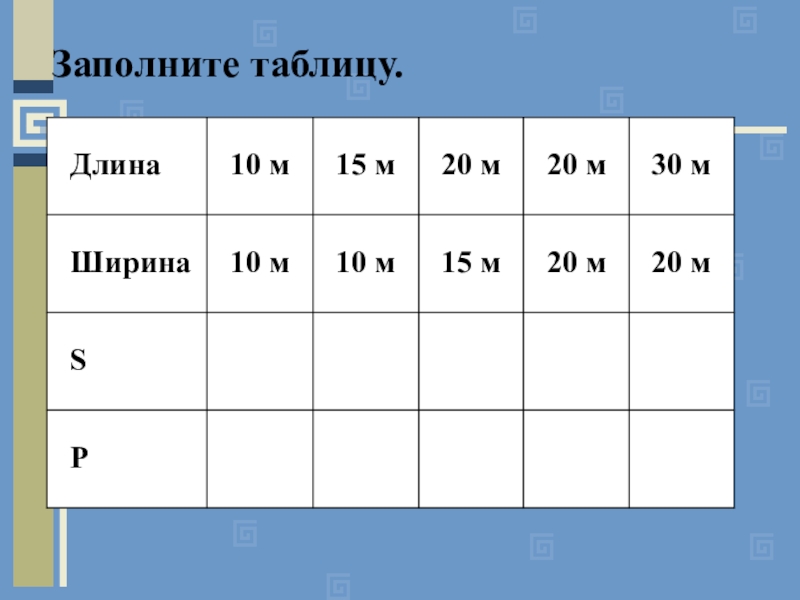 Заполните таблицу.

| Длина | 10 м | 15 м | 20 м | 20 м | 30 м |
|---|---|---|---|---|---|
| Ширина | 10 м | 10 м | 15 м | 20 м | 20 м |
| S | | | | | |
| P | | | | | |